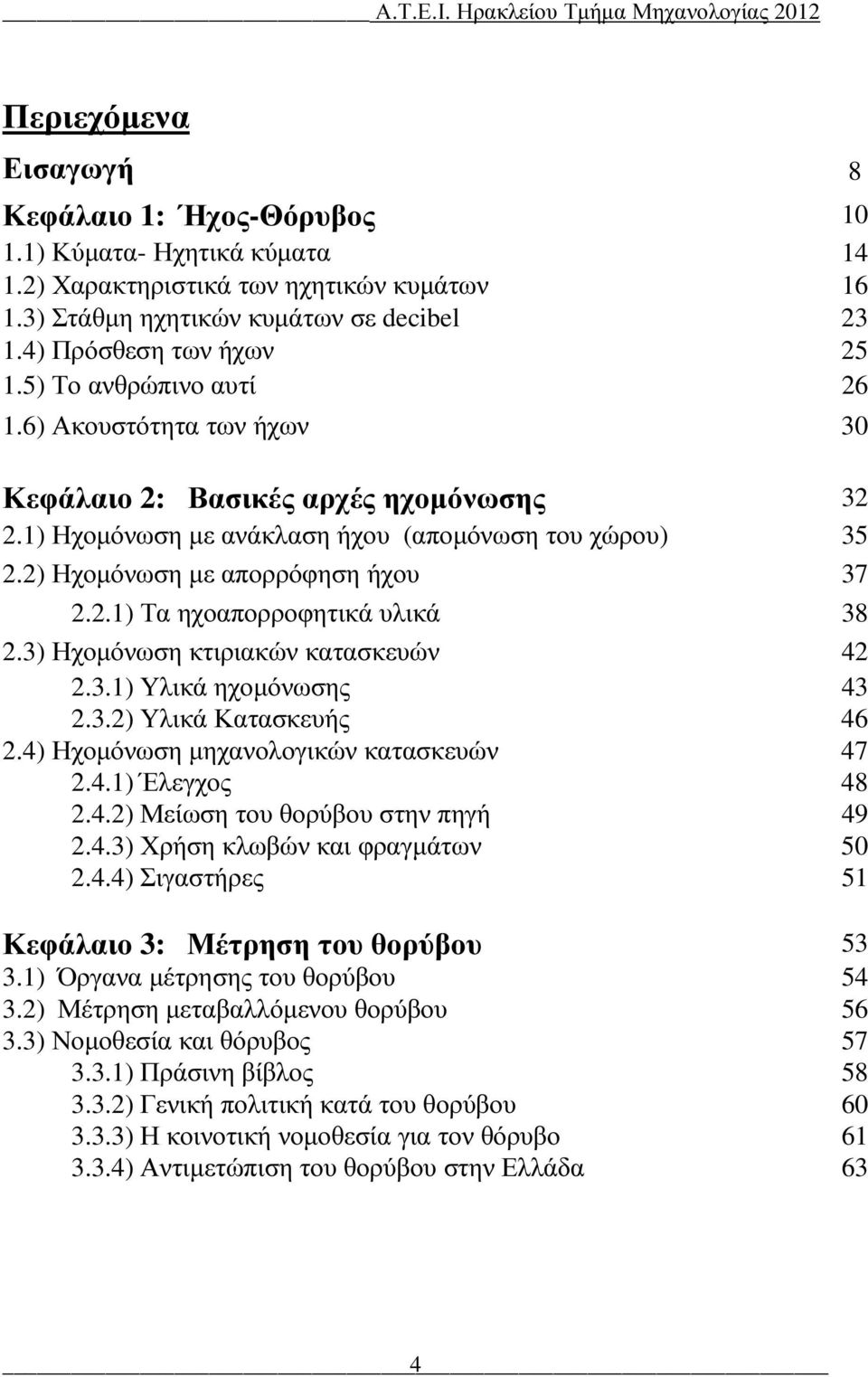 Α.Τ.Ε.Ι. Ηρακλείου Τμήμα Μηχανολογίας 2012

Περιεχόμενα

Εισαγωγή 8

Κεφάλαιο 1: Ήχος-Θόρυβος 10

1.1) Κύματα- Ηχητικά κύματα 14
1.2) Χαρακτηριστικά των ηχητικών κυμάτων 16
1.3) Στάθμη ηχητικών κυμάτων σε decibel 23
1.4) Πρόσθεση των ήχων 25
1.5) Το ανθρώπινο αυτί 26
1.6) Ακουστότητα των ήχων 30

Κεφάλαιο 2: Βασικές αρχές ηχομόνωσης 32

2.1) Ηχομόνωση με ανάκλαση ήχου (απομόνωση του χώρου) 35
2.2) Ηχομόνωση με απορρόφηση ήχου 37
2.2.1) Τα ηχοαπορροφητικά υλικά 38
2.3) Ηχομόνωση κτιριακών κατασκευών 42
2.3.1) Υλικά ηχομόνωσης 43
2.3.2) Υλικά Κατασκευής 46
2.4) Ηχομόνωση μηχανολογικών κατασκευών 47
2.4.1) Έλεγχος 48
2.4.2) Μείωση του θορύβου στην πηγή 49
2.4.3) Χρήση κλωβών και φραγμάτων 50
2.4.4) Σιγαστήρες 51

Κεφάλαιο 3: Μέτρηση του θορύβου 53

3.1) Όργανα μέτρησης του θορύβου 54
3.2) Μέτρηση μεταβαλλόμενου θορύβου 56
3.3) Νομοθεσία και θόρυβος 57
3.3.1) Πράσινη βίβλος 58
3.3.2) Γενική πολιτική κατά του θορύβου 60
3.3.3) Η κοινοτική νομοθεσία για τον θόρυβο 61
3.3.4) Αντιμετώπιση του θορύβου στην Ελλάδα 63

4